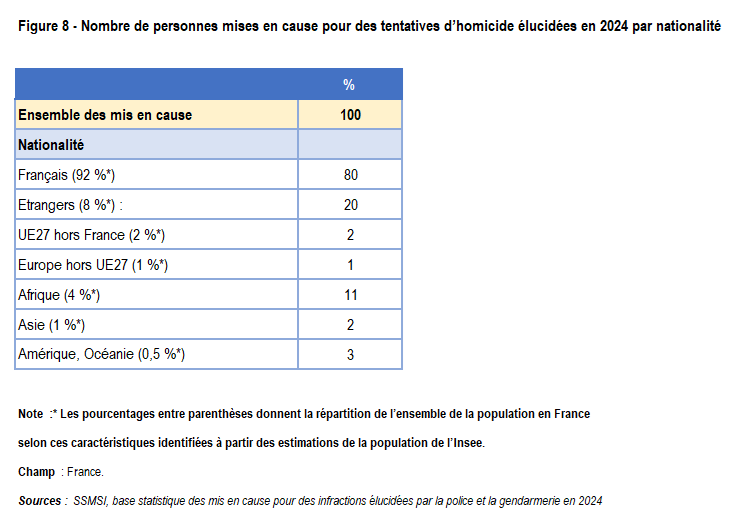 Figure 8 - Nombre de personnes mises en cause pour des tentatives d'homicide élucidées en 2024 par nationalité

|  | % |
|---|---|
| Ensemble des mis en cause | 100 |
| Nationalité |  |
| Français (92 %*) | 80 |
| Etrangers (8 %*) : | 20 |
| UE27 hors France (2 %*) | 2 |
| Europe hors UE27 (1 %*) | 1 |
| Afrique (4 %*) | 11 |
| Asie (1 %*) | 2 |
| Amérique, Océanie (0,5 %*) | 3 |

Note :* Les pourcentages entre parenthèses donnent la répartition de l'ensemble de la population en France selon ces caractéristiques identifiées à partir des estimations de la population de l'Insee.

Champ : France.

Sources : SSMSI, base statistique des mis en cause pour des infractions élucidées par la police et la gendarmerie en 2024